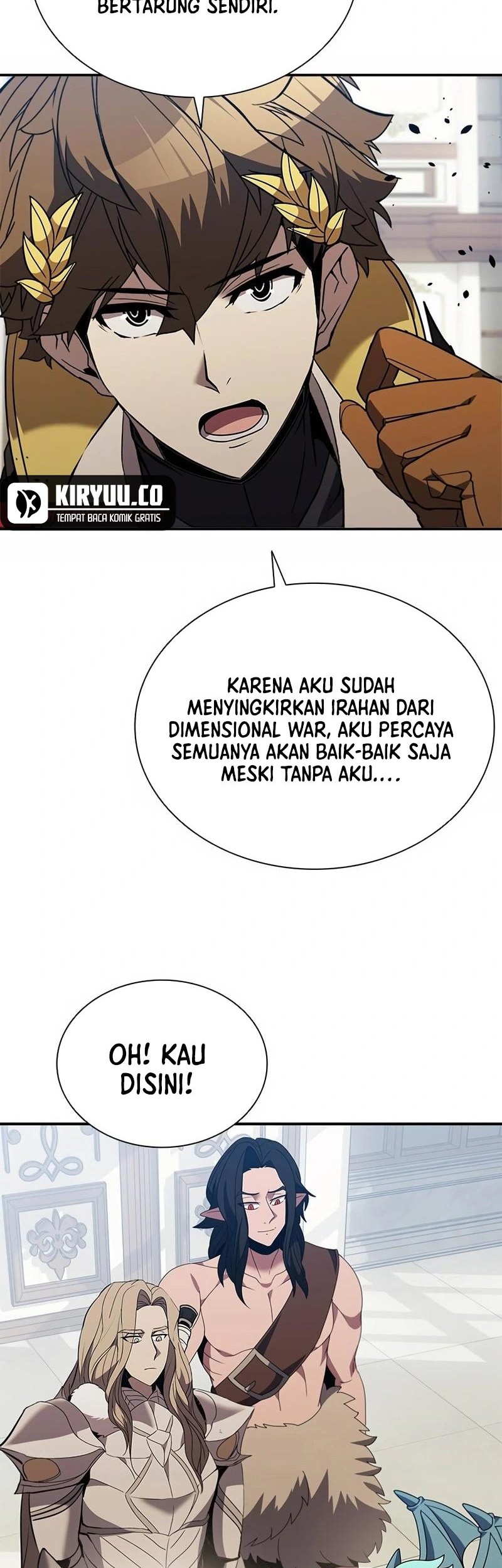 BERTARUNG SENDIRI.

KIRYUU.CO
TEMPAT BACA KOMIK GRATIS

KARENA AKU SUDAH MENYINGKIRKAN IRAHAN DARI DIMENSIONAL WAR, AKU PERCAYA SEMUANYA AKAN BAIK-BAIK SAJA MESKI TANPA AKU....

OH! KAU DISINI!